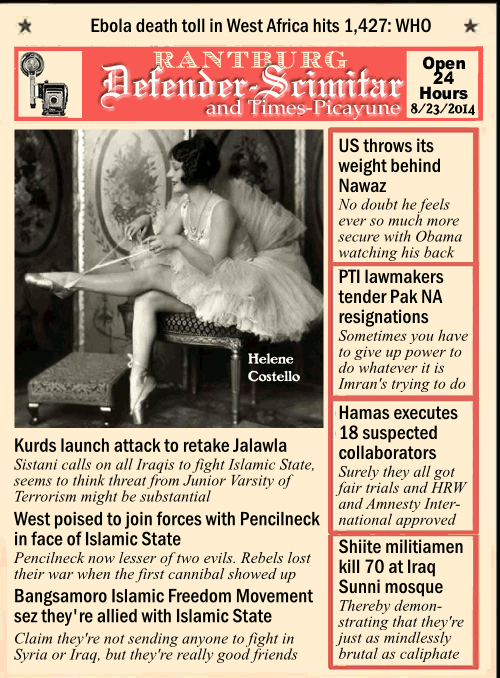 ★ Ebola death toll in West Africa hits 1,427: WHO ★

RANTBURG
Defender-Scimitar
and Times-Picayune

Open 24 Hours
8/23/2014

Helene Costello

Kurds launch attack to retake Jalawla
Sistani calls on all Iraqis to fight Islamic State, seems to think threat from Junior Varsity of Terrorism might be substantial

West poised to join forces with Pencilneck in face of Islamic State
Pencilneck now lesser of two evils. Rebels lost their war when the first cannibal showed up

Bangsamoro Islamic Freedom Movement sez they're allied with Islamic State
Claim they're not sending anyone to fight in Syria or Iraq, but they're really good friends

US throws its weight behind Nawaz
No doubt he feels ever so much more secure with Obama watching his back

PTI lawmakers tender Pak NA resignations
Sometimes you have to give up power to do whatever it is Imran's trying to do

Hamas executes 18 suspected collaborators
Surely they all got fair trials and HRW and Amnesty International approved

Shiite militiamen kill 70 at Iraq Sunni mosque
Thereby demonstrating that they're just as mindlessly brutal as caliphate